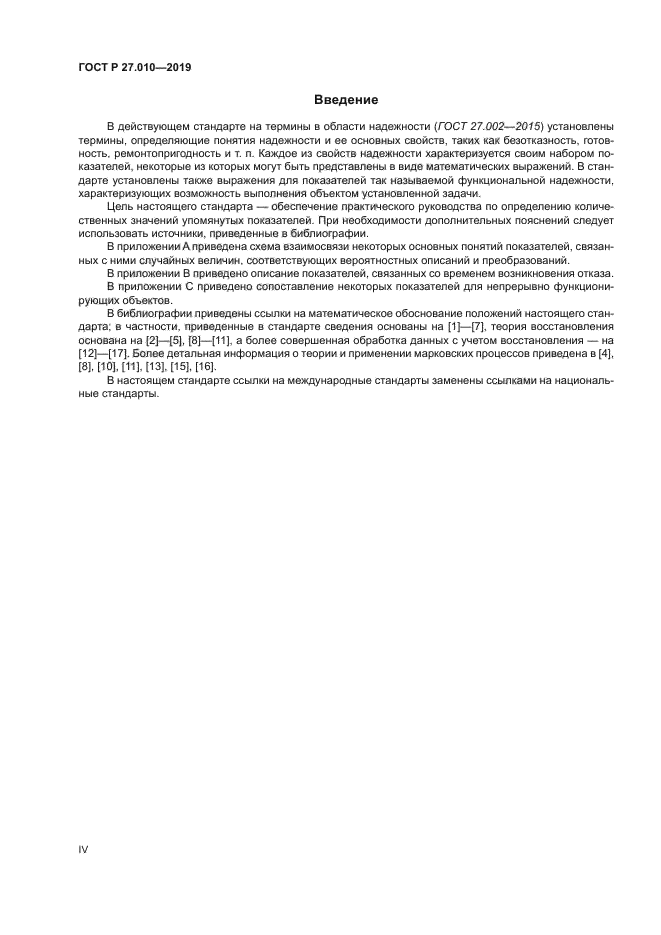 ГОСТ Р 27.010—2019

Введение

В действующем стандарте на термины в области надежности (ГОСТ 27.002—2015) установлены термины, определяющие понятия надежности и ее основных свойств, таких как безотказность, готовность, ремонтопригодность и т. п. Каждое из свойств надежности характеризуется своим набором показателей, некоторые из которых могут быть представлены в виде математических выражений. В стандарте установлены также выражения для показателей так называемой функциональной надежности, характеризующих возможность выполнения объектом установленной задачи.

Цель настоящего стандарта — обеспечение практического руководства по определению количественных значений упомянутых показателей. При необходимости дополнительных пояснений следует использовать источники, приведенные в библиографии.

В приложении А приведена схема взаимосвязи некоторых основных понятий показателей, связанных с ними случайных величин, соответствующих вероятностных описаний и преобразований.

В приложении В приведено описание показателей, связанных со временем возникновения отказа.

В приложении С приведено сопоставление некоторых показателей для непрерывно функционирующих объектов.

В библиографии приведены ссылки на математическое обоснование положений настоящего стандарта; в частности, приведенные в стандарте сведения основаны на [1]—[7], теория восстановления основана на [2]—[5], [8]—[11], а более совершенная обработка данных с учетом восстановления — на [12]—[17]. Более детальная информация о теории и применении марковских процессов приведена в [4], [8], [10], [11], [13], [15], [16].

В настоящем стандарте ссылки на международные стандарты заменены ссылками на национальные стандарты.

IV